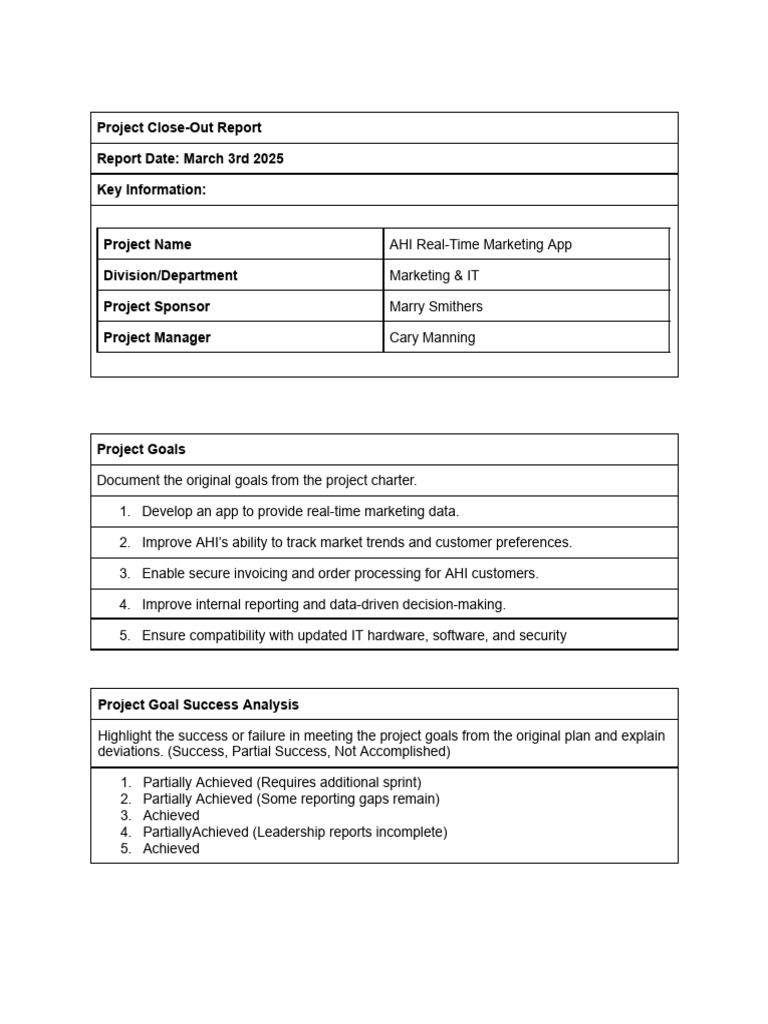 Project Close-Out Report

Report Date: March 3rd 2025

Key Information:

| Project Name | AHI Real-Time Marketing App |
|---|---|
| Division/Department | Marketing & IT |
| Project Sponsor | Marry Smithers |
| Project Manager | Cary Manning |

Project Goals

Document the original goals from the project charter.

1. Develop an app to provide real-time marketing data.
2. Improve AHI's ability to track market trends and customer preferences.
3. Enable secure invoicing and order processing for AHI customers.
4. Improve internal reporting and data-driven decision-making.
5. Ensure compatibility with updated IT hardware, software, and security

Project Goal Success Analysis

Highlight the success or failure in meeting the project goals from the original plan and explain deviations. (Success, Partial Success, Not Accomplished)

1. Partially Achieved (Requires additional sprint)
2. Partially Achieved (Some reporting gaps remain)
3. Achieved
4. PartiallyAchieved (Leadership reports incomplete)
5. Achieved